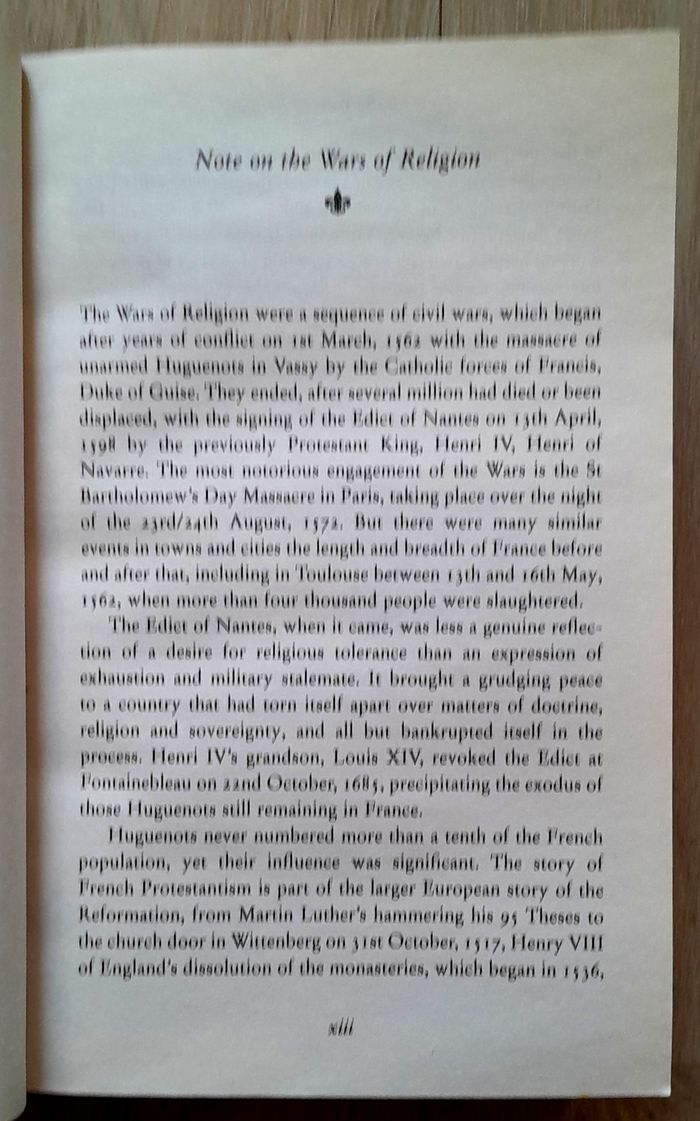 Note on the Wars of Religion

The Wars of Religion were a sequence of civil wars, which began after years of conflict on 1st March, 1562 with the massacre of unarmed Huguenots in Vassy by the Catholic forces of Francis, Duke of Guise. They ended, after several million had died or been displaced, with the signing of the Edict of Nantes on 13th April, 1598 by the previously Protestant King, Henri IV, Henri of Navarre. The most notorious engagement of the Wars is the St Bartholomew's Day Massacre in Paris, taking place over the night of the 23rd/24th August, 1572. But there were many similar events in towns and cities the length and breadth of France before and after that, including in Toulouse between 13th and 16th May, 1562, when more than four thousand people were slaughtered.

The Edict of Nantes, when it came, was less a genuine reflection of a desire for religious tolerance than an expression of exhaustion and military stalemate. It brought a grudging peace to a country that had torn itself apart over matters of doctrine, religion and sovereignty, and all but bankrupted itself in the process. Henri IV's grandson, Louis XIV, revoked the Edict at Fontainebleau on 22nd October, 1685, precipitating the exodus of those Huguenots still remaining in France.

Huguenots never numbered more than a tenth of the French population, yet their influence was significant. The story of French Protestantism is part of the larger European story of the Reformation, from Martin Luther's hammering his 95 Theses to the church door in Wittenberg on 31st October, 1517, Henry VIII of England's dissolution of the monasteries, which began in 1536,

xiii